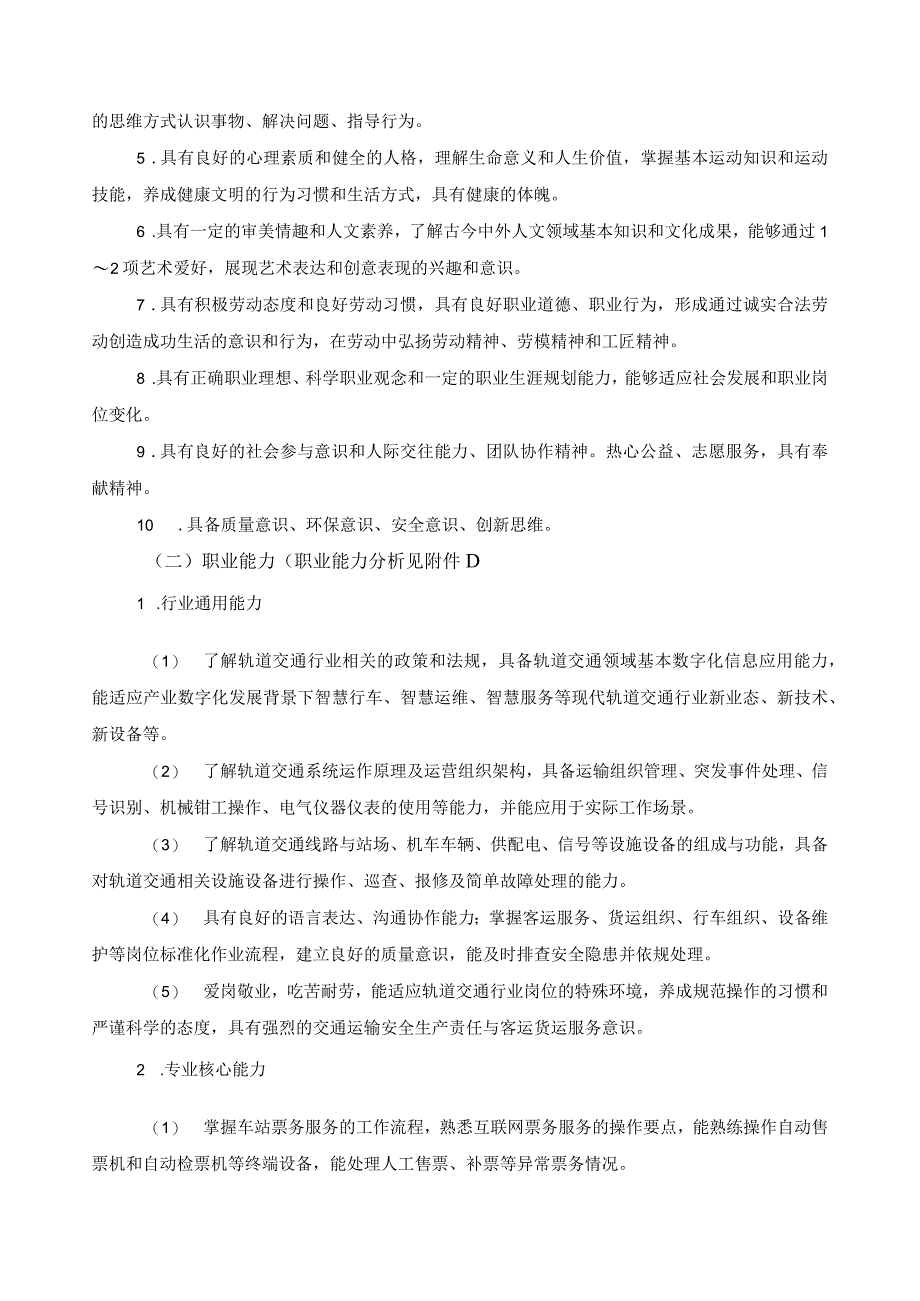 的思维方式认识事物、解决问题、指导行为。

5．具有良好的心理素质和健全的人格，理解生命意义和人生价值，掌握基本运动知识和运动技能，养成健康文明的行为习惯和生活方式，具有健康的体魄。

6．具有一定的审美情趣和人文素养，了解古今中外人文领域基本知识和文化成果，能够通过1～2项艺术爱好，展现艺术表达和创意表现的兴趣和意识。

7．具有积极劳动态度和良好劳动习惯，具有良好职业道德、职业行为，形成通过诚实合法劳动创造成功生活的意识和行为，在劳动中弘扬劳动精神、劳模精神和工匠精神。

8．具有正确职业理想、科学职业观念和一定的职业生涯规划能力，能够适应社会发展和职业岗位变化。

9．具有良好的社会参与意识和人际交往能力、团队协作精神。热心公益、志愿服务，具有奉献精神。

10 ．具备质量意识、环保意识、安全意识、创新思维。

（二）职业能力（职业能力分析见附件D

1 .行业通用能力

（1） 了解轨道交通行业相关的政策和法规，具备轨道交通领域基本数字化信息应用能力，能适应产业数字化发展背景下智慧行车、智慧运维、智慧服务等现代轨道交通行业新业态、新技术、新设备等。

（2） 了解轨道交通系统运作原理及运营组织架构，具备运输组织管理、突发事件处理、信号识别、机械钳工操作、电气仪器仪表的使用等能力，并能应用于实际工作场景。

（3） 了解轨道交通线路与站场、机车车辆、供配电、信号等设施设备的组成与功能，具备对轨道交通相关设施设备进行操作、巡查、报修及简单故障处理的能力。

（4） 具有良好的语言表达、沟通协作能力；掌握客运服务、货运组织、行车组织、设备维护等岗位标准化作业流程，建立良好的质量意识，能及时排查安全隐患并依规处理。

（5） 爱岗敬业，吃苦耐劳，能适应轨道交通行业岗位的特殊环境，养成规范操作的习惯和严谨科学的态度，具有强烈的交通运输安全生产责任与客运货运服务意识。

2 .专业核心能力

（1） 掌握车站票务服务的工作流程，熟悉互联网票务服务的操作要点，能熟练操作自动售票机和自动检票机等终端设备，能处理人工售票、补票等异常票务情况。